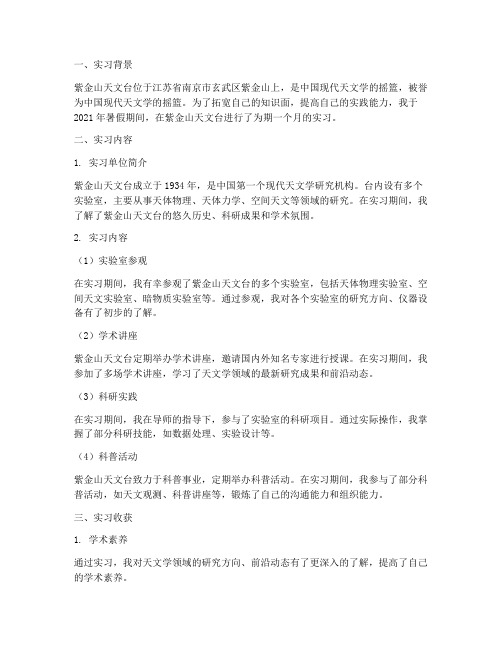 一、实习背景

紫金山天文台位于江苏省南京市玄武区紫金山上，是中国现代天文学的摇篮，被誉为中国现代天文学的摇篮。为了拓宽自己的知识面，提高自己的实践能力，我于2021年暑假期间，在紫金山天文台进行了为期一个月的实习。

二、实习内容

1. 实习单位简介

紫金山天文台成立于1934年，是中国第一个现代天文学研究机构。台内设有多个实验室，主要从事天体物理、天体力学、空间天文等领域的研究。在实习期间，我了解了紫金山天文台的悠久历史、科研成果和学术氛围。

2. 实习内容

（1）实验室参观

在实习期间，我有幸参观了紫金山天文台的多个实验室，包括天体物理实验室、空间天文实验室、暗物质实验室等。通过参观，我对各个实验室的研究方向、仪器设备有了初步的了解。

（2）学术讲座

紫金山天文台定期举办学术讲座，邀请国内外知名专家进行授课。在实习期间，我参加了多场学术讲座，学习了天文学领域的最新研究成果和前沿动态。

（3）科研实践

在实习期间，我在导师的指导下，参与了实验室的科研项目。通过实际操作，我掌握了部分科研技能，如数据处理、实验设计等。

（4）科普活动

紫金山天文台致力于科普事业，定期举办科普活动。在实习期间，我参与了部分科普活动，如天文观测、科普讲座等，锻炼了自己的沟通能力和组织能力。

三、实习收获

1. 学术素养

通过实习，我对天文学领域的研究方向、前沿动态有了更深入的了解，提高了自己的学术素养。